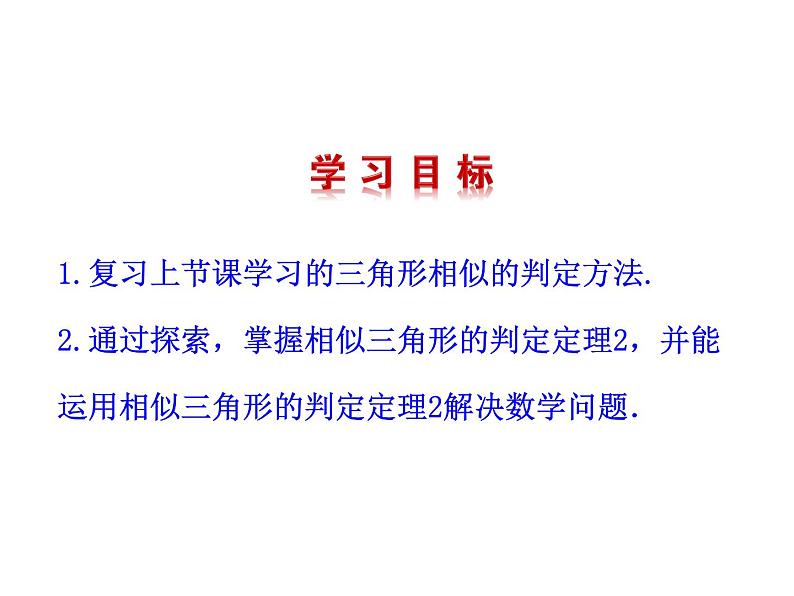 学习目标

1.复习上节课学习的三角形相似的判定方法.

2.通过探索，掌握相似三角形的判定定理2，并能运用相似三角形的判定定理2解决数学问题.